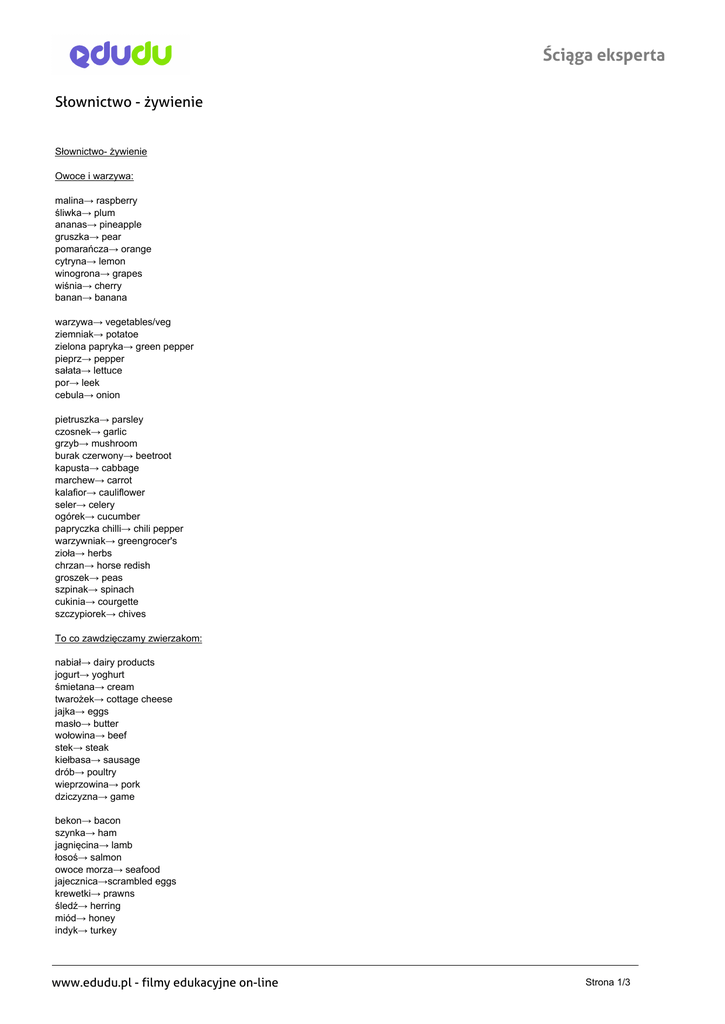 edudu

Ściąga eksperta

Słownictwo - żywienie

Słownictwo- żywienie

Owoce i warzywa:

malina→ raspberry
śliwka→ plum
ananas→ pineapple
gruszka→ pear
pomarańcza→ orange
cytryna→ lemon
winogrona→ grapes
wiśnia→ cherry
banan→ banana

warzywa→ vegetables/veg
ziemniak→ potatoe
zielona papryka→ green pepper
pieprz→ pepper
sałata→ lettuce
por→ leek
cebula→ onion

pietruszka→ parsley
czosnek→ garlic
grzyb→ mushroom
burak czerwony→ beetroot
kapusta→ cabbage
marchew→ carrot
kalafior→ cauliflower
seler→ celery
ogórek→ cucumber
papryczka chilli→ chili pepper
warzywniak→ greengrocer's
zioła→ herbs
chrzan→ horse redish
groszek→ peas
szpinak→ spinach
cukinia→ courgette
szczypiorek→ chives

To co zawdzięczamy zwierzakom:

nabiał→ dairy products
jogurt→ yoghurt
śmietana→ cream
twarożek→ cottage cheese
jajka→ eggs
masło→ butter
wołowina→ beef
stek→ steak
kiełbasa→ sausage
drób→ poultry
wieprzowina→ pork
dziczyzna→ game

bekon→ bacon
szynka→ ham
jagnięcina→ lamb
łosoś→ salmon
owoce morza→ seafood
jajecznica→scrambled eggs
krewetki→ prawns
śledź→ herring
miód→ honey
indyk→ turkey

www.edudu.pl - filmy edukacyjne on-line

Strona 1/3